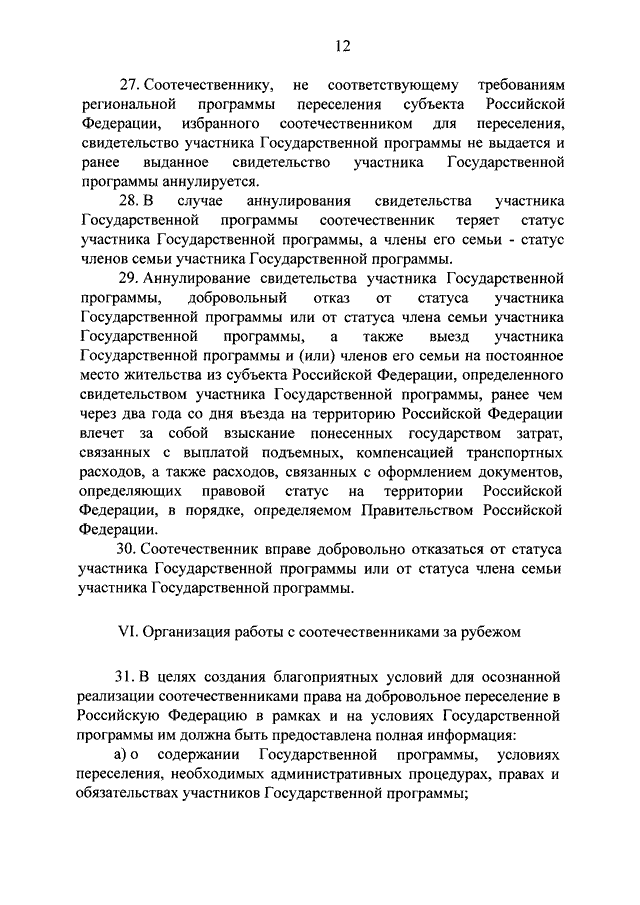 12

27. Соотечественнику, не соответствующему требованиям региональной программы переселения субъекта Российской Федерации, избранного соотечественником для переселения, свидетельство участника Государственной программы не выдается и ранее выданное свидетельство участника Государственной программы аннулируется.

28. В случае аннулирования свидетельства участника Государственной программы соотечественник теряет статус участника Государственной программы, а члены его семьи - статус членов семьи участника Государственной программы.

29. Аннулирование свидетельства участника Государственной программы, добровольный отказ от статуса участника Государственной программы или от статуса члена семьи участника Государственной программы, а также выезд участника Государственной программы и (или) членов его семьи на постоянное место жительства из субъекта Российской Федерации, определенного свидетельством участника Государственной программы, ранее чем через два года со дня въезда на территорию Российской Федерации влечет за собой взыскание понесенных государством затрат, связанных с выплатой подъемных, компенсацией транспортных расходов, а также расходов, связанных с оформлением документов, определяющих правовой статус на территории Российской Федерации, в порядке, определяемом Правительством Российской Федерации.

30. Соотечественник вправе добровольно отказаться от статуса участника Государственной программы или от статуса члена семьи участника Государственной программы.

VI. Организация работы с соотечественниками за рубежом

31. В целях создания благоприятных условий для осознанной реализации соотечественниками права на добровольное переселение в Российскую Федерацию в рамках и на условиях Государственной программы им должна быть предоставлена полная информация:

а) о содержании Государственной программы, условиях переселения, необходимых административных процедурах, правах и обязательствах участников Государственной программы;